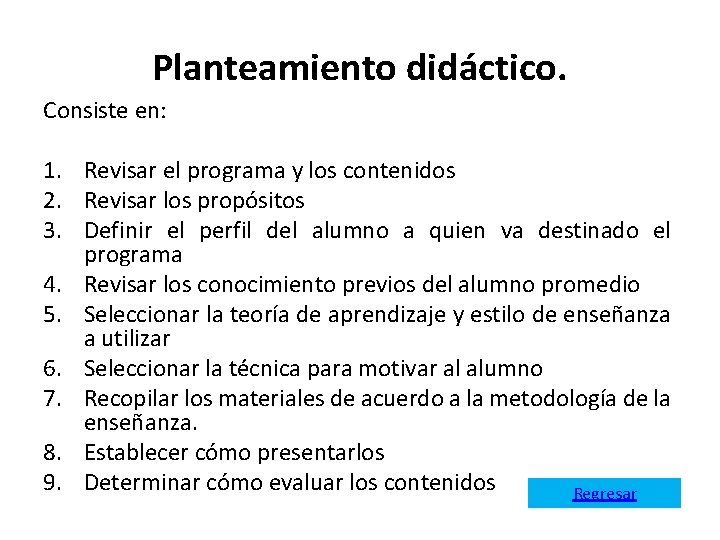 Planteamiento didáctico.

Consiste en:

1. Revisar el programa y los contenidos
2. Revisar los propósitos
3. Definir el perfil del alumno a quien va destinado el programa
4. Revisar los conocimiento previos del alumno promedio
5. Seleccionar la teoría de aprendizaje y estilo de enseñanza a utilizar
6. Seleccionar la técnica para motivar al alumno
7. Recopilar los materiales de acuerdo a la metodología de la enseñanza.
8. Establecer cómo presentarlos
9. Determinar cómo evaluar los contenidos

Regresar